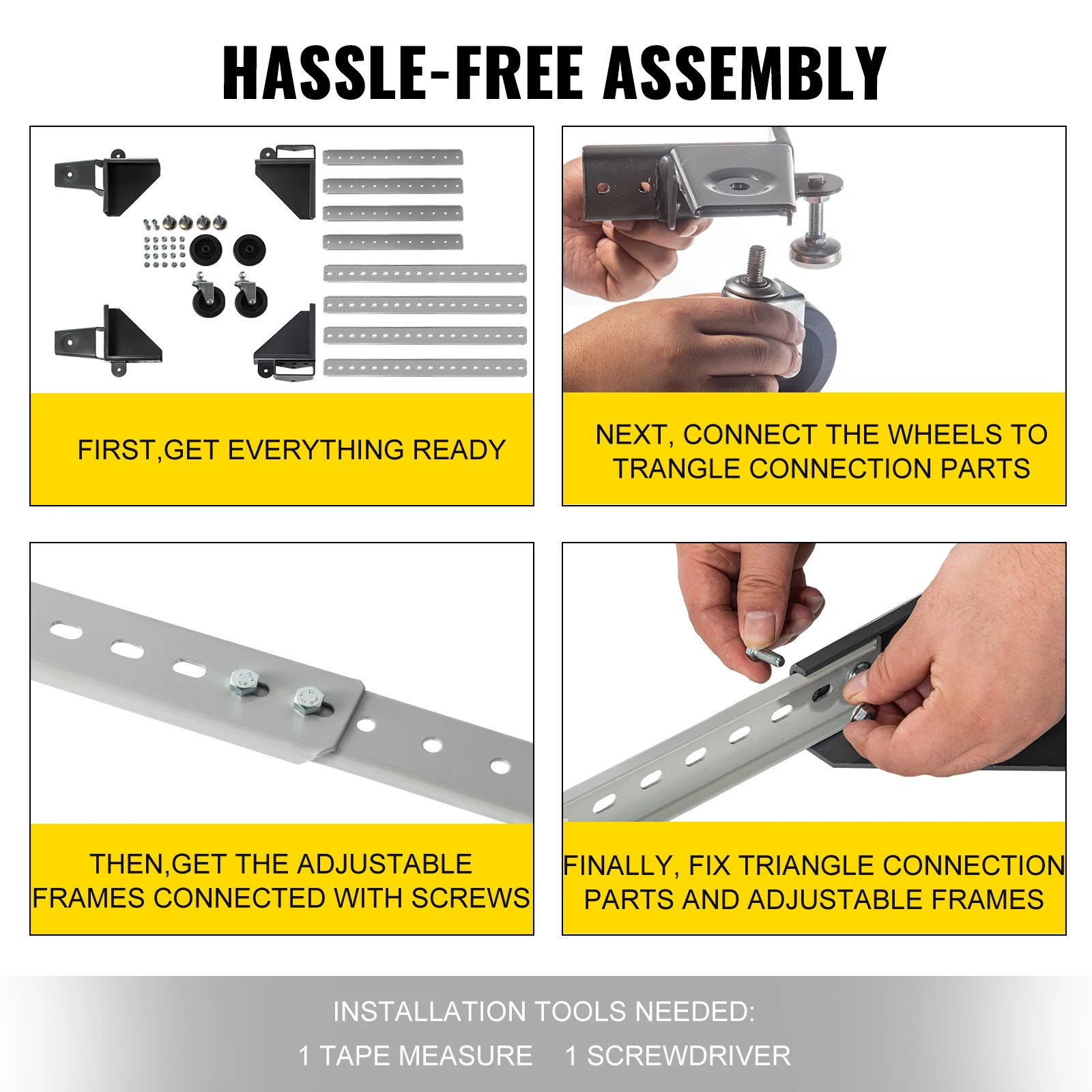 HASSLE-FREE ASSEMBLY

FIRST,GET EVERYTHING READY

NEXT, CONNECT THE WHEELS TO TRANGLE CONNECTION PARTS

THEN,GET THE ADJUSTABLE FRAMES CONNECTED WITH SCREWS

FINALLY, FIX TRIANGLE CONNECTION PARTS AND ADJUSTABLE FRAMES

INSTALLATION TOOLS NEEDED:

1 TAPE MEASURE 1 SCREWDRIVER